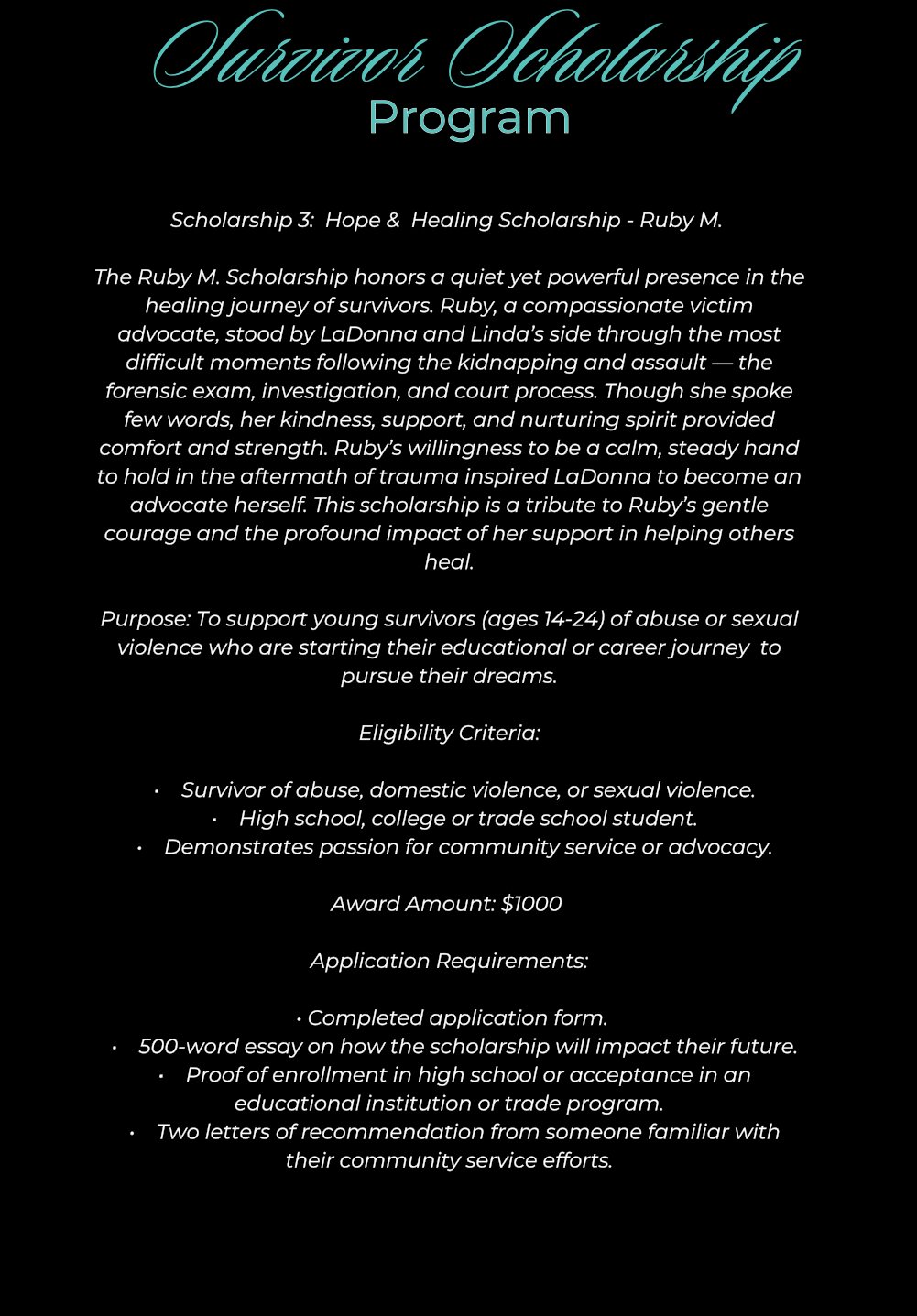 Survivor Scholarship
Program

Scholarship 3: Hope & Healing Scholarship - Ruby M.

The Ruby M. Scholarship honors a quiet yet powerful presence in the healing journey of survivors. Ruby, a compassionate victim advocate, stood by LaDonna and Linda's side through the most difficult moments following the kidnapping and assault — the forensic exam, investigation, and court process. Though she spoke few words, her kindness, support, and nurturing spirit provided comfort and strength. Ruby's willingness to be a calm, steady hand to hold in the aftermath of trauma inspired LaDonna to become an advocate herself. This scholarship is a tribute to Ruby's gentle courage and the profound impact of her support in helping others heal.

Purpose: To support young survivors (ages 14-24) of abuse or sexual violence who are starting their educational or career journey to pursue their dreams.

Eligibility Criteria:

• Survivor of abuse, domestic violence, or sexual violence.
• High school, college or trade school student.
• Demonstrates passion for community service or advocacy.

Award Amount: $1000

Application Requirements:

• Completed application form.
• 500-word essay on how the scholarship will impact their future.
• Proof of enrollment in high school or acceptance in an educational institution or trade program.
• Two letters of recommendation from someone familiar with their community service efforts.